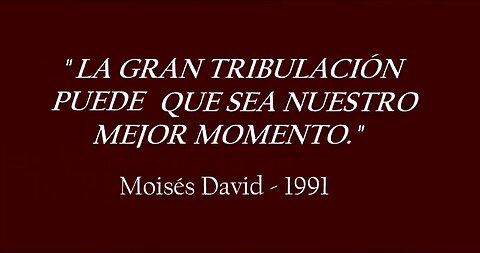 " LA GRAN TRIBULACIÓN PUEDE QUE SEA NUESTRO MEJOR MOMENTO."

Moisés David - 1991